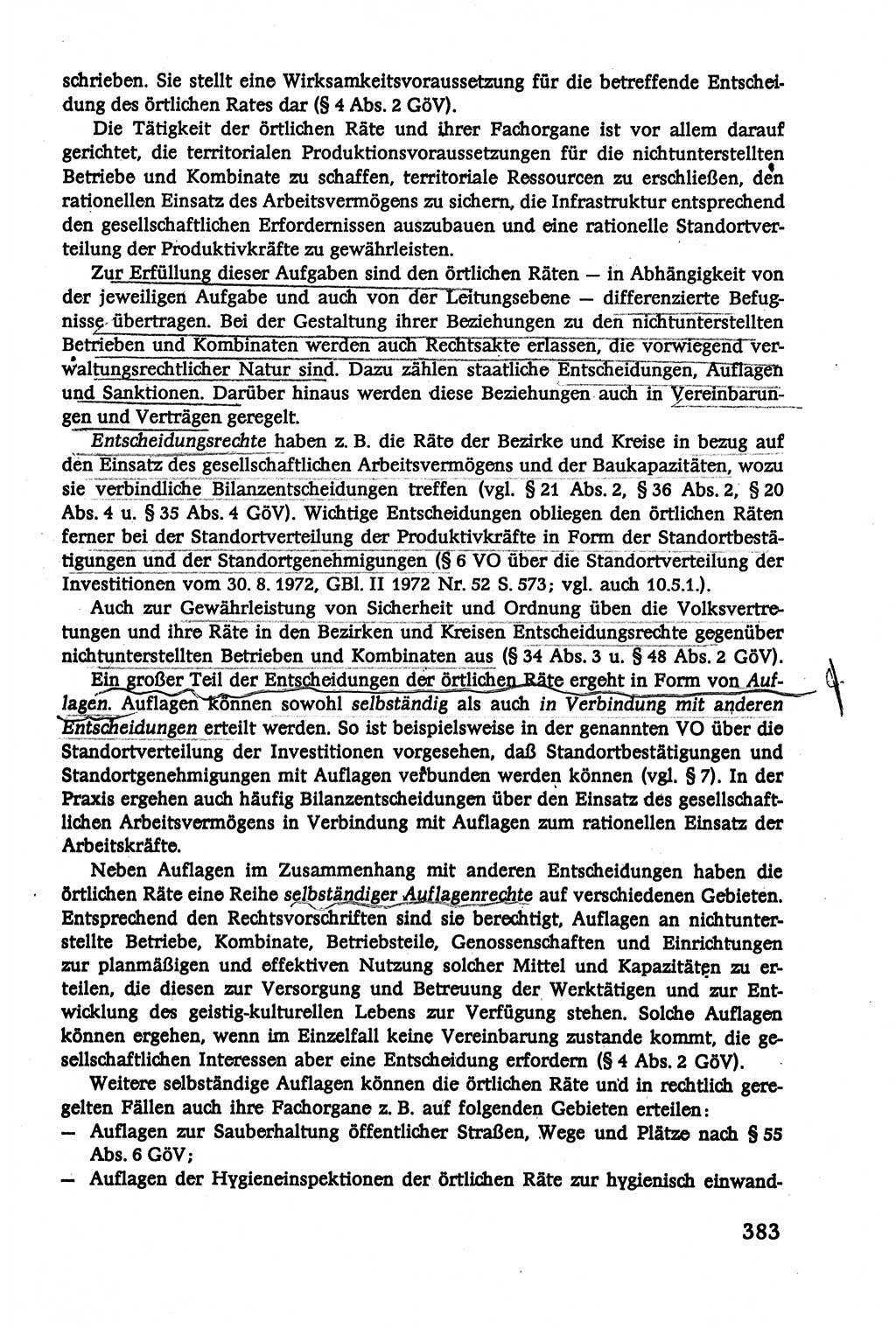 schrieben. Sie stellt eine Wirksamkeitsvoraussetzung für die betreffende Entscheidung des örtlichen Rates dar (§ 4 Abs. 2 GöV).

Die Tätigkeit der örtlichen Räte und ihrer Fachorgane ist vor allem darauf gerichtet, die territorialen Produktionsvoraussetzungen für die nichtunterstellten Betriebe und Kombinate zu schaffen, territoriale Ressourcen zu erschließen, den rationellen Einsatz des Arbeitsvermögens zu sichern, die Infrastruktur entsprechend den gesellschaftlichen Erfordernissen auszubauen und eine rationelle Standortverteilung der Produktivkräfte zu gewährleisten.

Zur Erfüllung dieser Aufgaben sind den örtlichen Räten — in Abhängigkeit von der jeweiligen Aufgabe und auch von der Leitungsebene — differenzierte Befugnisse übertragen. Bei der Gestaltung ihrer Beziehungen zu den nichtunterstellten Betrieben und Kombinaten werden auch Rechtsakte erlassen, die vorwiegend verwaltungsrechtlicher Natur sind. Dazu zählen staatliche Entscheidungen, Auflagen und Sanktionen. Darüber hinaus werden diese Beziehungen auch in Vereinbarungen und Verträgen geregelt.

Entscheidungsrechte haben z. B. die Räte der Bezirke und Kreise in bezug auf den Einsatz des gesellschaftlichen Arbeitsvermögens und der Baukapazitäten, wozu sie verbindliche Bilanzentscheidungen treffen (vgl. § 21 Abs. 2, § 36 Abs. 2, § 20 Abs. 4 u. § 35 Abs. 4 GöV). Wichtige Entscheidungen obliegen den örtlichen Räten ferner bei der Standortverteilung der Produktivkräfte in Form der Standortbestätigungen und der Standortgenehmigungen (§ 6 VO über die Standortverteilung der Investitionen vom 30. 8. 1972, GBl. II 1972 Nr. 52 S. 573; vgl. auch 10.5.1.).

Auch zur Gewährleistung von Sicherheit und Ordnung üben die Volksvertretungen und ihre Räte in den Bezirken und Kreisen Entscheidungsrechte gegenüber nichtunterstellten Betrieben und Kombinaten aus (§ 34 Abs. 3 u. § 48 Abs. 2 GöV).

Ein großer Teil der Entscheidungen der örtlichen Räte ergeht in Form von Auflagen. Auflagen können sowohl selbständig als auch in Verbindung mit anderen Entscheidungen erteilt werden. So ist beispielsweise in der genannten VO über die Standortverteilung der Investitionen vorgesehen, daß Standortbestätigungen und Standortgenehmigungen mit Auflagen verbunden werden können (vgl. § 7). In der Praxis ergehen auch häufig Bilanzentscheidungen über den Einsatz des gesellschaftlichen Arbeitsvermögens in Verbindung mit Auflagen zum rationellen Einsatz der Arbeitskräfte.

Neben Auflagen im Zusammenhang mit anderen Entscheidungen haben die örtlichen Räte eine Reihe selbständiger Auflagenrechte auf verschiedenen Gebieten. Entsprechend den Rechtsvorschriften sind sie berechtigt, Auflagen an nichtunterstellte Betriebe, Kombinate, Betriebsteile, Genossenschaften und Einrichtungen zur planmäßigen und effektiven Nutzung solcher Mittel und Kapazitäten zu erteilen, die diesen zur Versorgung und Betreuung der Werktätigen und zur Entwicklung des geistig-kulturellen Lebens zur Verfügung stehen. Solche Auflagen können ergehen, wenn im Einzelfall keine Vereinbarung zustande kommt, die gesellschaftlichen Interessen aber eine Entscheidung erfordern (§ 4 Abs. 2 GöV).

Weitere selbständige Auflagen können die örtlichen Räte und in rechtlich geregelten Fällen auch ihre Fachorgane z. B. auf folgenden Gebieten erteilen:
— Auflagen zur Sauberhaltung öffentlicher Straßen, Wege und Plätze nach § 55 Abs. 6 GöV;
— Auflagen der Hygieneinspektionen der örtlichen Räte zur hygienisch einwand-

383